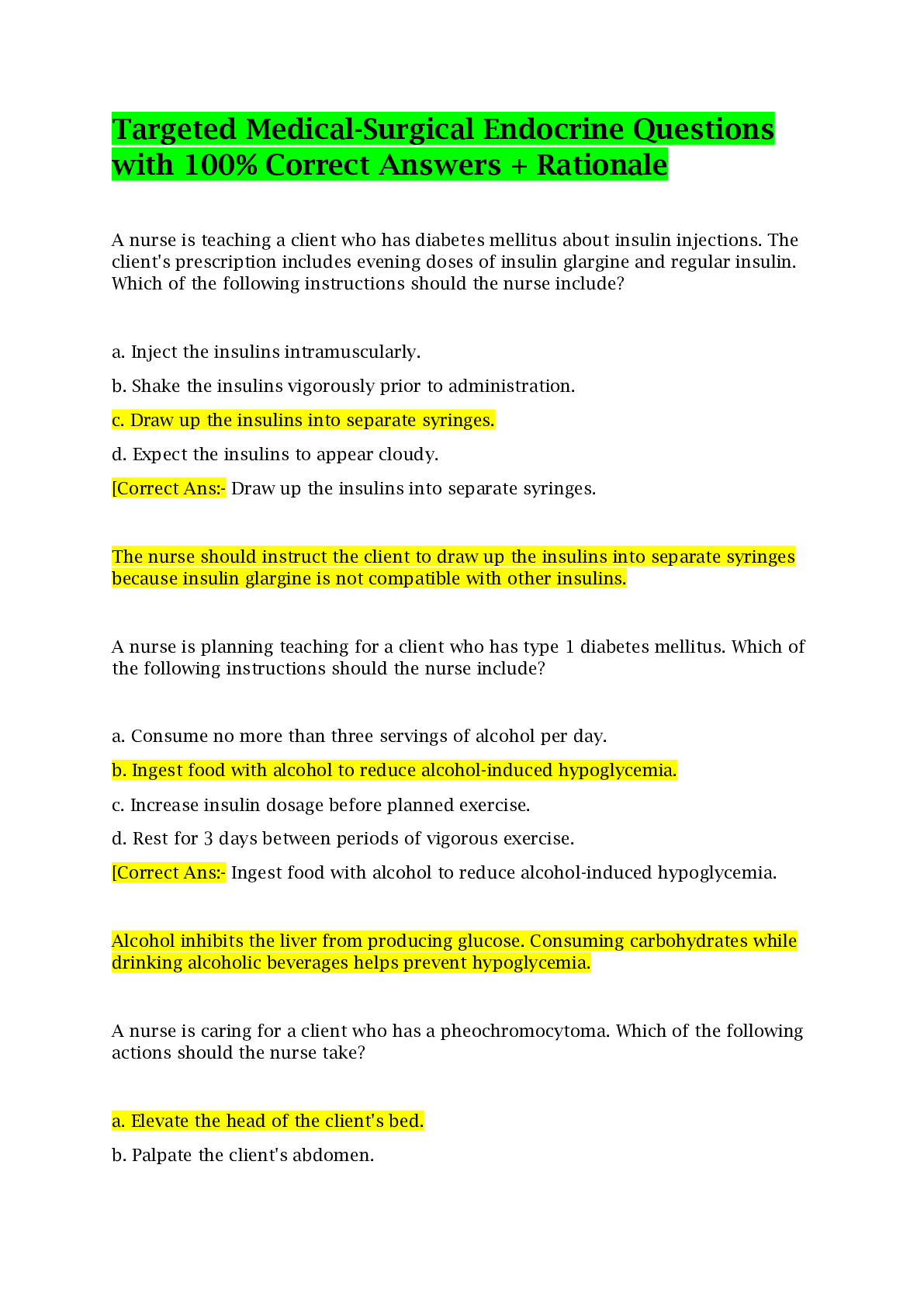 Targeted Medical-Surgical Endocrine Questions with 100% Correct Answers + Rationale

A nurse is teaching a client who has diabetes mellitus about insulin injections. The client's prescription includes evening doses of insulin glargine and regular insulin. Which of the following instructions should the nurse include?

a. Inject the insulins intramuscularly.

b. Shake the insulins vigorously prior to administration.

c. Draw up the insulins into separate syringes.

d. Expect the insulins to appear cloudy.

[Correct Ans:- Draw up the insulins into separate syringes.

The nurse should instruct the client to draw up the insulins into separate syringes because insulin glargine is not compatible with other insulins.

A nurse is planning teaching for a client who has type 1 diabetes mellitus. Which of the following instructions should the nurse include?

a. Consume no more than three servings of alcohol per day.

b. Ingest food with alcohol to reduce alcohol-induced hypoglycemia.

c. Increase insulin dosage before planned exercise.

d. Rest for 3 days between periods of vigorous exercise.

[Correct Ans:- Ingest food with alcohol to reduce alcohol-induced hypoglycemia.

Alcohol inhibits the liver from producing glucose. Consuming carbohydrates while drinking alcoholic beverages helps prevent hypoglycemia.

A nurse is caring for a client who has a pheochromocytoma. Which of the following actions should the nurse take?

a. Elevate the head of the client's bed.

b. Palpate the client's abdomen.